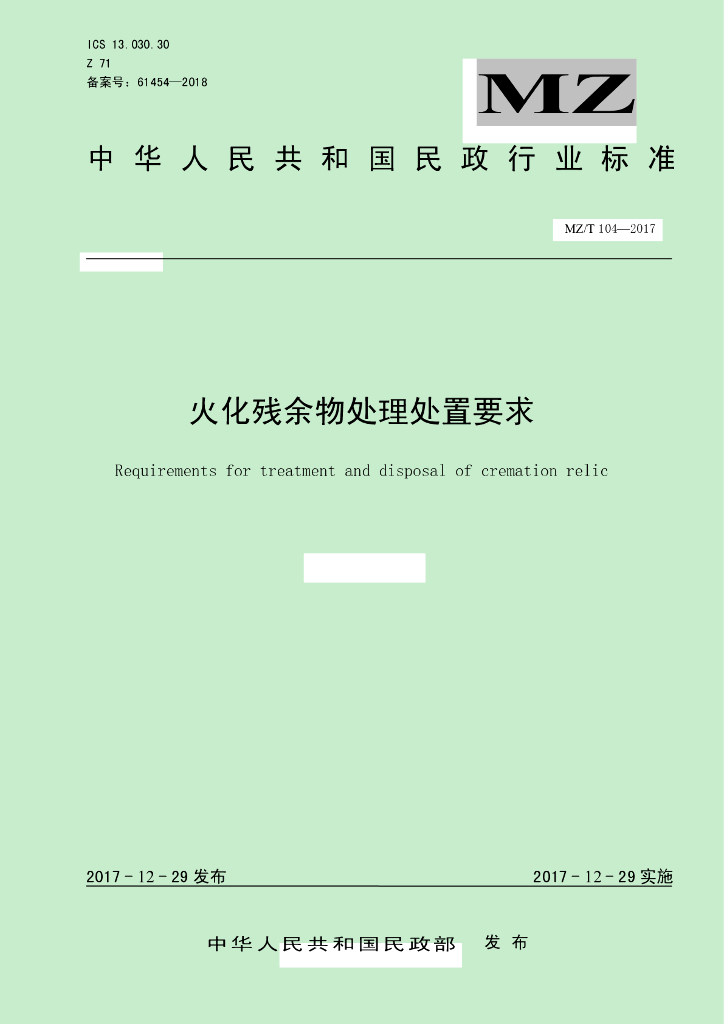 ICS 13.030.30
Z 71
备案号：61454—2018

MZ

中华人民共和国民政行业标准

MZ/T 104—2017

火化残余物处理处置要求

Requirements for treatment and disposal of cremation relic

2017-12-29发布

2017-12-29实施

中华人民共和国民政部 发布